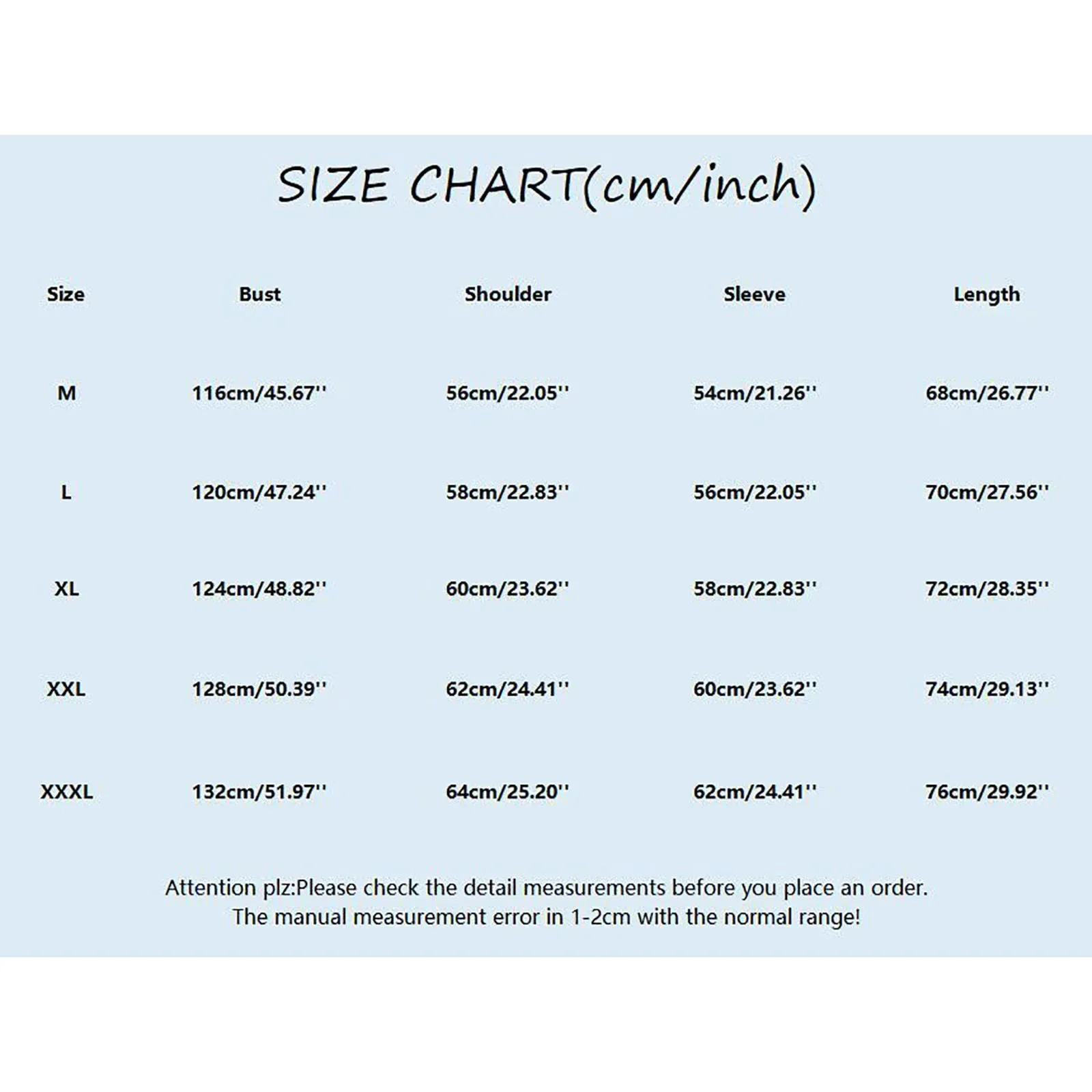 SIZE CHART(cm/inch)

| Size | Bust | Shoulder | Sleeve | Length |
|---|---|---|---|---|
| M | 116cm/45.67'' | 56cm/22.05'' | 54cm/21.26'' | 68cm/26.77'' |
| L | 120cm/47.24'' | 58cm/22.83'' | 56cm/22.05'' | 70cm/27.56'' |
| XL | 124cm/48.82'' | 60cm/23.62'' | 58cm/22.83'' | 72cm/28.35'' |
| XXL | 128cm/50.39'' | 62cm/24.41'' | 60cm/23.62'' | 74cm/29.13'' |
| XXXL | 132cm/51.97'' | 64cm/25.20'' | 62cm/24.41'' | 76cm/29.92'' |

Attention plz:Please check the detail measurements before you place an order.
The manual measurement error in 1-2cm with the normal range!